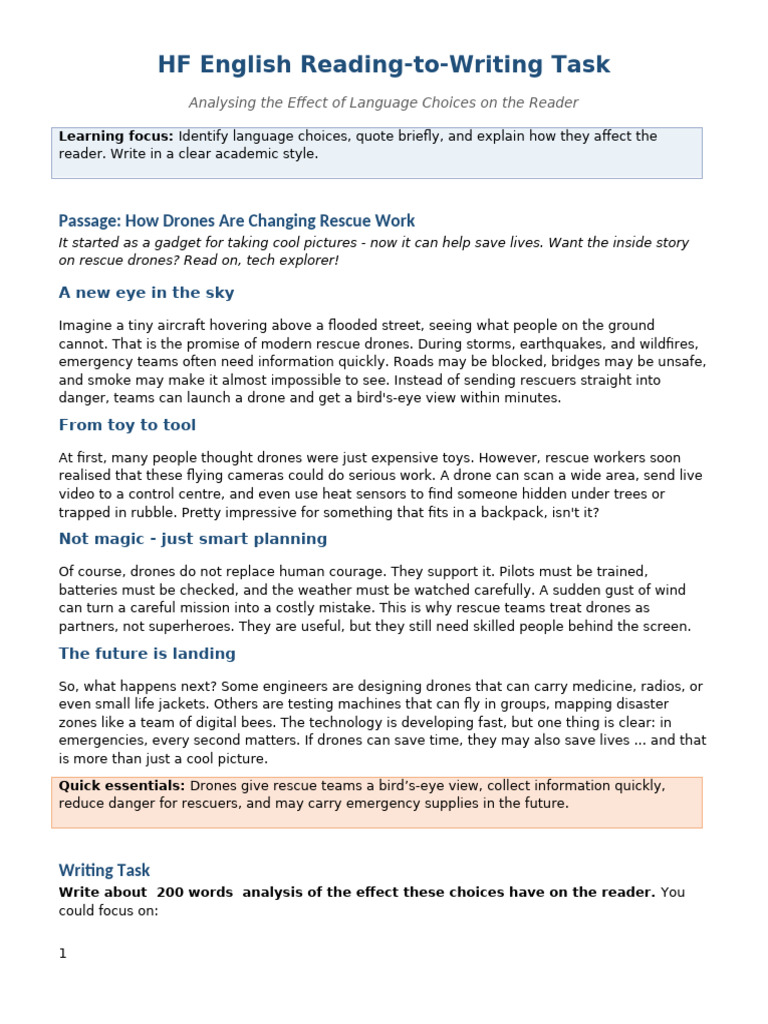 HF English Reading-to-Writing Task

Analysing the Effect of Language Choices on the Reader

Learning focus: Identify language choices, quote briefly, and explain how they affect the reader. Write in a clear academic style.

Passage: How Drones Are Changing Rescue Work

It started as a gadget for taking cool pictures - now it can help save lives. Want the inside story on rescue drones? Read on, tech explorer!

A new eye in the sky

Imagine a tiny aircraft hovering above a flooded street, seeing what people on the ground cannot. That is the promise of modern rescue drones. During storms, earthquakes, and wildfires, emergency teams often need information quickly. Roads may be blocked, bridges may be unsafe, and smoke may make it almost impossible to see. Instead of sending rescuers straight into danger, teams can launch a drone and get a bird's-eye view within minutes.

From toy to tool

At first, many people thought drones were just expensive toys. However, rescue workers soon realised that these flying cameras could do serious work. A drone can scan a wide area, send live video to a control centre, and even use heat sensors to find someone hidden under trees or trapped in rubble. Pretty impressive for something that fits in a backpack, isn't it?

Not magic - just smart planning

Of course, drones do not replace human courage. They support it. Pilots must be trained, batteries must be checked, and the weather must be watched carefully. A sudden gust of wind can turn a careful mission into a costly mistake. This is why rescue teams treat drones as partners, not superheroes. They are useful, but they still need skilled people behind the screen.

The future is landing

So, what happens next? Some engineers are designing drones that can carry medicine, radios, or even small life jackets. Others are testing machines that can fly in groups, mapping disaster zones like a team of digital bees. The technology is developing fast, but one thing is clear: in emergencies, every second matters. If drones can save time, they may also save lives ... and that is more than just a cool picture.

Quick essentials: Drones give rescue teams a bird's-eye view, collect information quickly, reduce danger for rescuers, and may carry emergency supplies in the future.

Writing Task

Write about 200 words analysis of the effect these choices have on the reader. You could focus on:

1